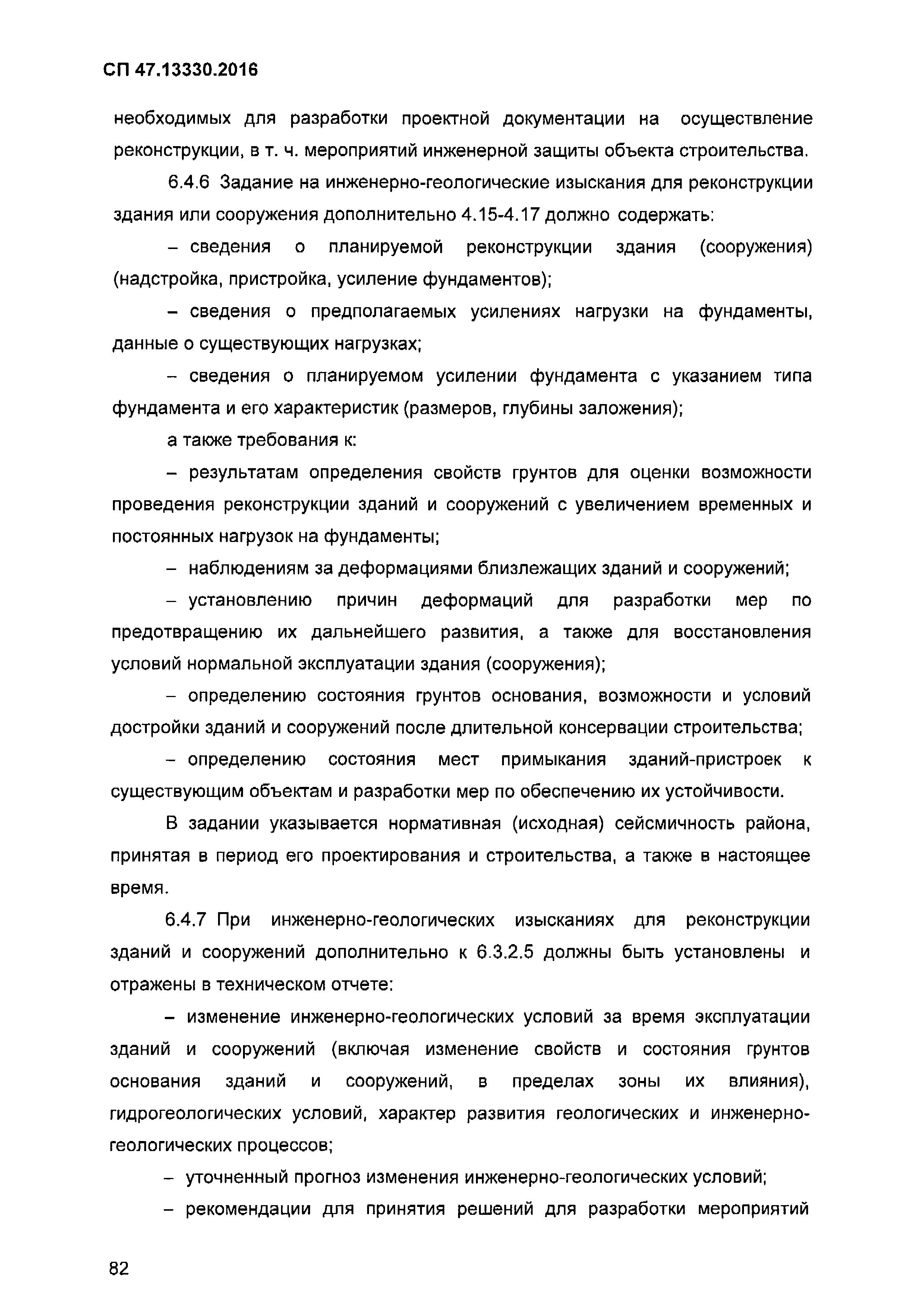 СП 47.13330.2016

необходимых для разработки проектной документации на осуществление реконструкции, в т. ч. мероприятий инженерной защиты объекта строительства.

6.4.6 Задание на инженерно-геологические изыскания для реконструкции здания или сооружения дополнительно 4.15-4.17 должно содержать:

– сведения о планируемой реконструкции здания (сооружения) (надстройка, пристройка, усиление фундаментов);

– сведения о предполагаемых усилениях нагрузки на фундаменты, данные о существующих нагрузках;

– сведения о планируемом усилении фундамента с указанием типа фундамента и его характеристик (размеров, глубины заложения);

а также требования к:

– результатам определения свойств грунтов для оценки возможности проведения реконструкции зданий и сооружений с увеличением временных и постоянных нагрузок на фундаменты;

– наблюдениям за деформациями близлежащих зданий и сооружений;

– установлению причин деформаций для разработки мер по предотвращению их дальнейшего развития, а также для восстановления условий нормальной эксплуатации здания (сооружения);

– определению состояния грунтов основания, возможности и условий достройки зданий и сооружений после длительной консервации строительства;

– определению состояния мест примыкания зданий-пристроек к существующим объектам и разработки мер по обеспечению их устойчивости.

В задании указывается нормативная (исходная) сейсмичность района, принятая в период его проектирования и строительства, а также в настоящее время.

6.4.7 При инженерно-геологических изысканиях для реконструкции зданий и сооружений дополнительно к 6.3.2.5 должны быть установлены и отражены в техническом отчете:

– изменение инженерно-геологических условий за время эксплуатации зданий и сооружений (включая изменение свойств и состояния грунтов основания зданий и сооружений, в пределах зоны их влияния), гидрогеологических условий, характер развития геологических и инженерно-геологических процессов;

– уточненный прогноз изменения инженерно-геологических условий;

– рекомендации для принятия решений для разработки мероприятий

82